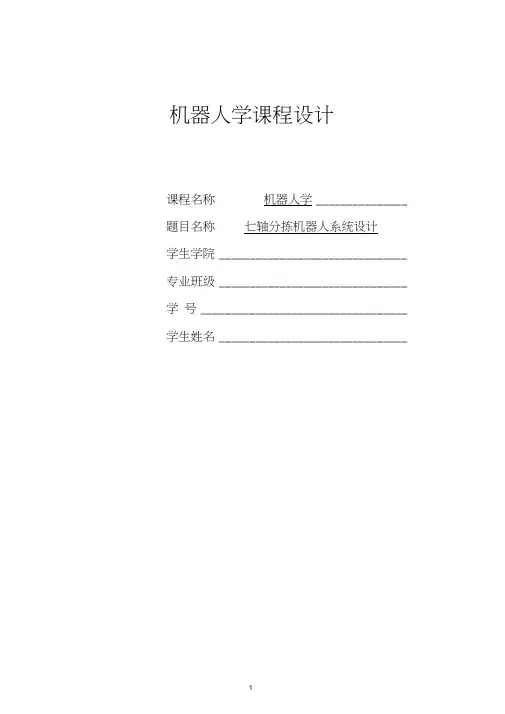 机器人学课程设计

课程名称 机器人学 ____

题目名称 七轴分拣机器人系统设计

学生学院 ____

专业班级 ____

学 号 ____

学生姓名 ____

1